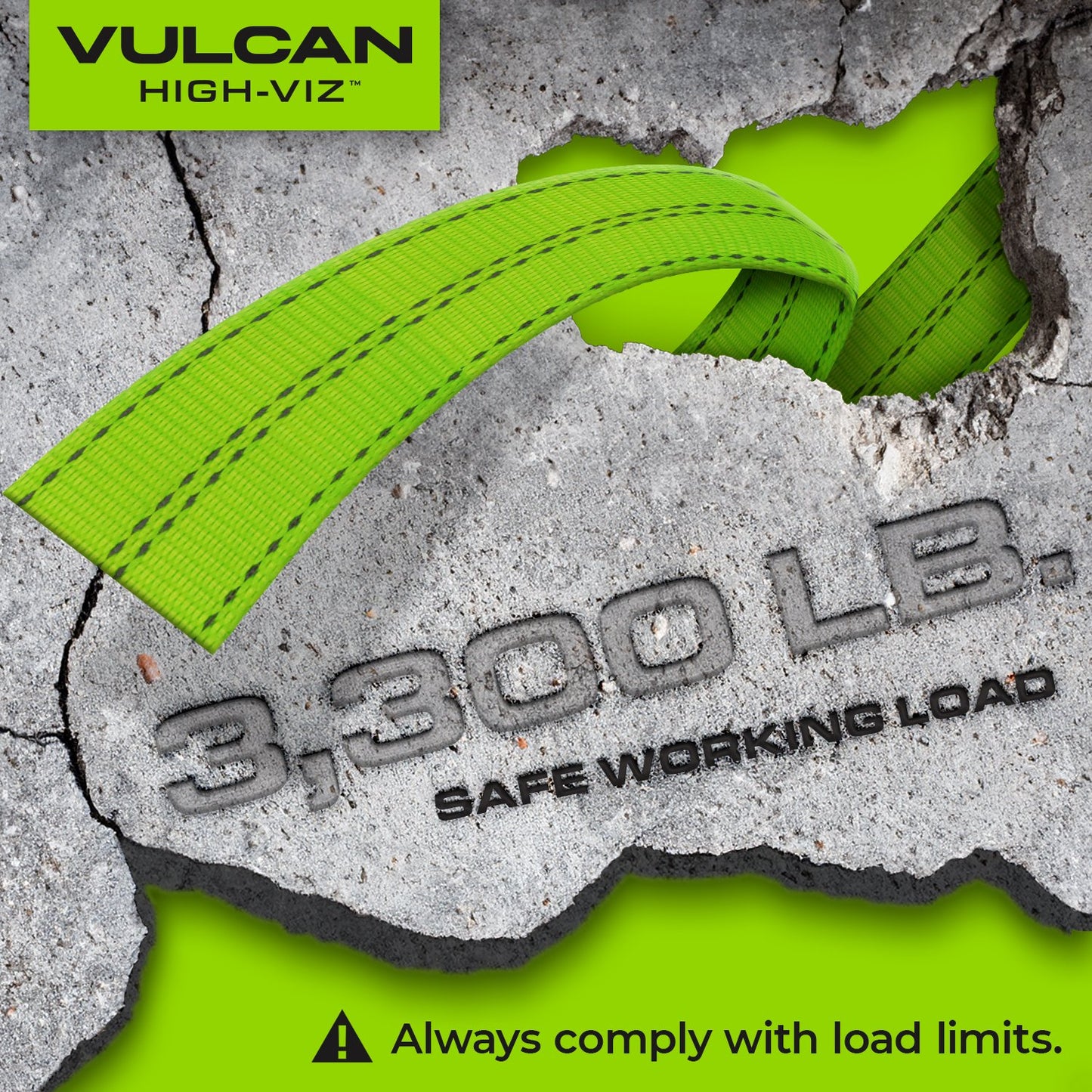 VULCAN
HIGH-VIZ™

3,300 LB.
SAFE WORKING LOAD

Always comply with load limits.